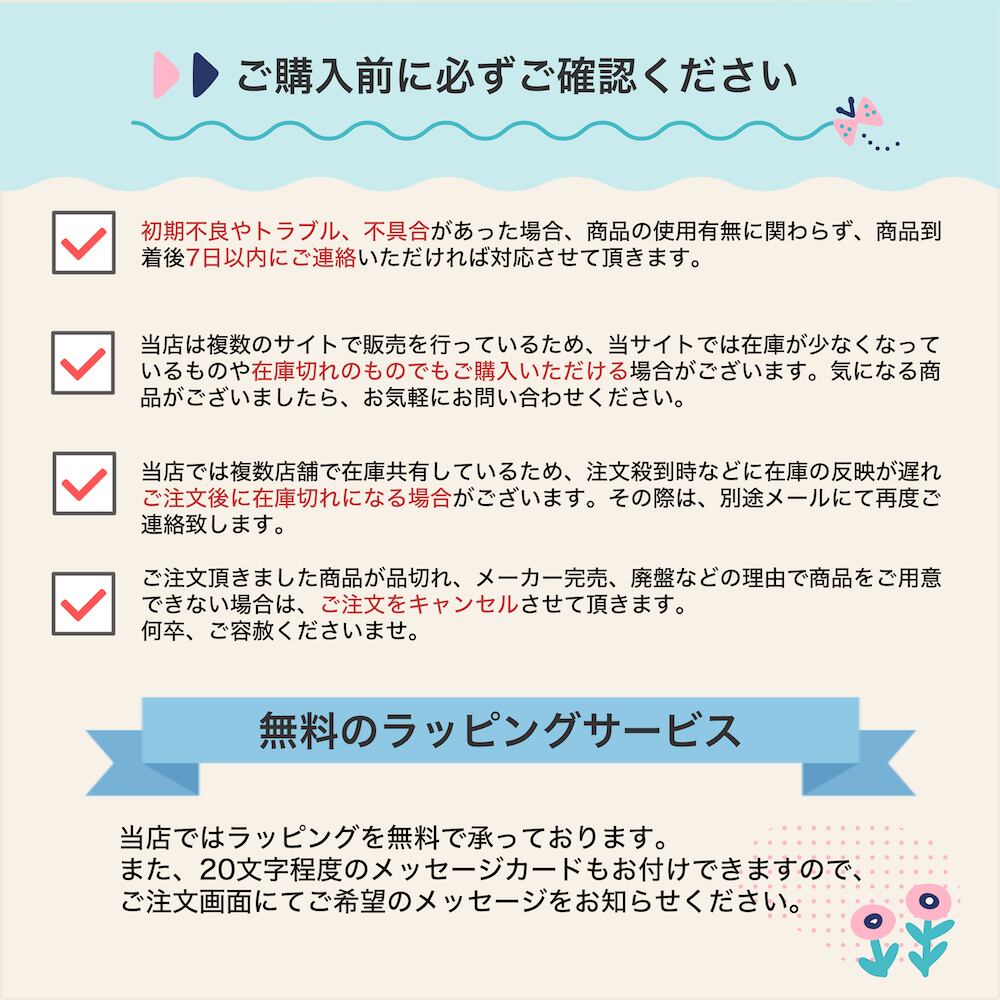 ご購入前に必ずご確認ください

☑ 初期不良やトラブル、不具合があった場合、商品の使用有無に関わらず、商品到着後7日以内にご連絡いただければ対応させて頂きます。

☑ 当店は複数のサイトで販売を行っているため、当サイトでは在庫が少なくなっているものや在庫切れのものでもご購入いただける場合がございます。気になる商品がございましたら、お気軽にお問い合わせください。

☑ 当店では複数店舗で在庫共有しているため、注文殺到時などに在庫の反映が遅れご注文後に在庫切れになる場合がございます。その際は、別途メールにて再度ご連絡致します。

☑ ご注文頂きました商品が品切れ、メーカー完売、廃盤などの理由で商品をご用意できない場合は、ご注文をキャンセルさせて頂きます。
何卒、ご容赦くださいませ。

無料のラッピングサービス

当店ではラッピングを無料で承っております。
また、20文字程度のメッセージカードもお付けできますので、
ご注文画面にてご希望のメッセージをお知らせください。